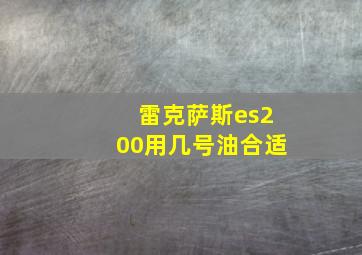 雷克萨斯es200用几号油合适